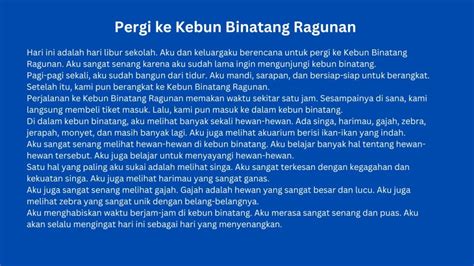 Pergi ke Kebun Binatang Ragunan

Hari ini adalah hari libur sekolah. Aku dan keluargaku berencana untuk pergi ke Kebun Binatang Ragunan. Aku sangat senang karena aku sudah lama ingin mengunjungi kebun binatang.
Pagi-pagi sekali, aku sudah bangun dari tidur. Aku mandi, sarapan, dan bersiap-siap untuk berangkat. Setelah itu, kami pun berangkat ke Kebun Binatang Ragunan.
Perjalanan ke Kebun Binatang Ragunan memakan waktu sekitar satu jam. Sesampainya di sana, kami langsung membeli tiket masuk. Lalu, kami pun masuk ke dalam kebun binatang.
Di dalam kebun binatang, aku melihat banyak sekali hewan-hewan. Ada singa, harimau, gajah, zebra, jerapah, monyet, dan masih banyak lagi. Aku juga melihat akuarium berisi ikan-ikan yang indah.
Aku sangat senang melihat hewan-hewan di kebun binatang. Aku belajar banyak hal tentang hewan-hewan tersebut. Aku juga belajar untuk menyayangi hewan-hewan.
Satu hal yang paling aku sukai adalah melihat singa. Aku sangat terkesan dengan kegagahan dan kekuatan singa. Aku juga melihat harimau yang sangat ganas.
Aku juga sangat senang melihat gajah. Gajah adalah hewan yang sangat besar dan lucu. Aku juga melihat zebra yang sangat unik dengan belang-belangnya.
Aku menghabiskan waktu berjam-jam di kebun binatang. Aku merasa sangat senang dan puas. Aku akan selalu mengingat hari ini sebagai hari yang menyenangkan.